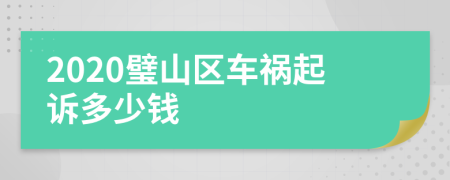 2020璧山区车祸起诉多少钱